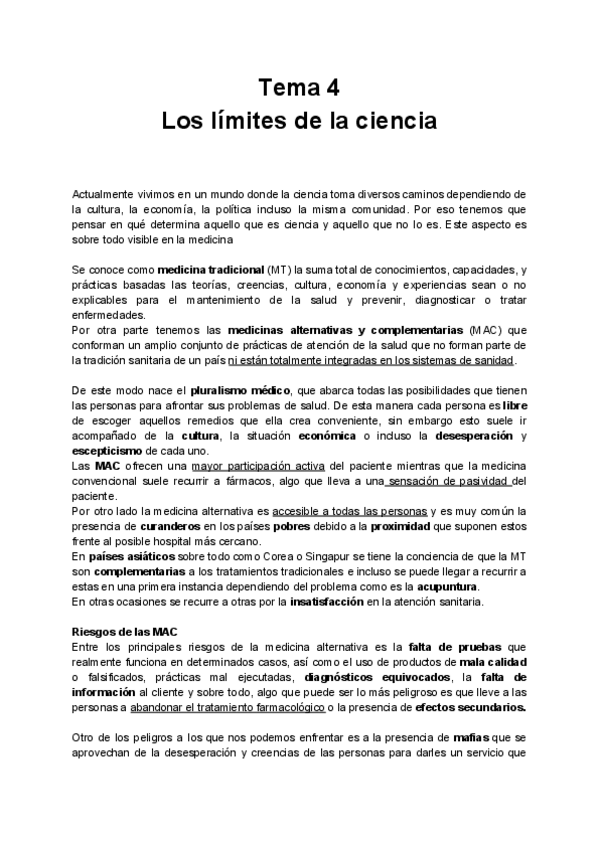 Tema 4
Los límites de la ciencia

Actualmente vivimos en un mundo donde la ciencia toma diversos caminos dependiendo de la cultura, la economía, la política incluso la misma comunidad. Por eso tenemos que pensar en qué determina aquello que es ciencia y aquello que no lo es. Este aspecto es sobre todo visible en la medicina

Se conoce como medicina tradicional (MT) la suma total de conocimientos, capacidades, y prácticas basadas las teorías, creencias, cultura, economía y experiencias sean o no explicables para el mantenimiento de la salud y prevenir, diagnosticar o tratar enfermedades.
Por otra parte tenemos las medicinas alternativas y complementarias (MAC) que conforman un amplio conjunto de prácticas de atención de la salud que no forman parte de la tradición sanitaria de un país ni están totalmente integradas en los sistemas de sanidad.

De este modo nace el pluralismo médico, que abarca todas las posibilidades que tienen las personas para afrontar sus problemas de salud. De esta manera cada persona es libre de escoger aquellos remedios que ella crea conveniente, sin embargo esto suele ir acompañado de la cultura, la situación económica o incluso la desesperación y escepticismo de cada uno.
Las MAC ofrecen una mayor participación activa del paciente mientras que la medicina convencional suele recurrir a fármacos, algo que lleva a una sensación de pasividad del paciente.
Por otro lado la medicina alternativa es accesible a todas las personas y es muy común la presencia de curanderos en los países pobres debido a la proximidad que suponen estos frente al posible hospital más cercano.
En países asiáticos sobre todo como Corea o Singapur se tiene la conciencia de que la MT son complementarias a los tratamientos tradicionales e incluso se puede llegar a recurrir a estas en una primera instancia dependiendo del problema como es la acupuntura.
En otras ocasiones se recurre a otras por la insatisfacción en la atención sanitaria.

Riesgos de las MAC
Entre los principales riesgos de la medicina alternativa es la falta de pruebas que realmente funciona en determinados casos, así como el uso de productos de mala calidad o falsificados, prácticas mal ejecutadas, diagnósticos equivocados, la falta de información al cliente y sobre todo, algo que puede ser lo más peligroso es que lleve a las personas a abandonar el tratamiento farmacológico o la presencia de efectos secundarios.

Otro de los peligros a los que nos podemos enfrentar es a la presencia de mafias que se aprovechan de la desesperación y creencias de las personas para darles un servicio que